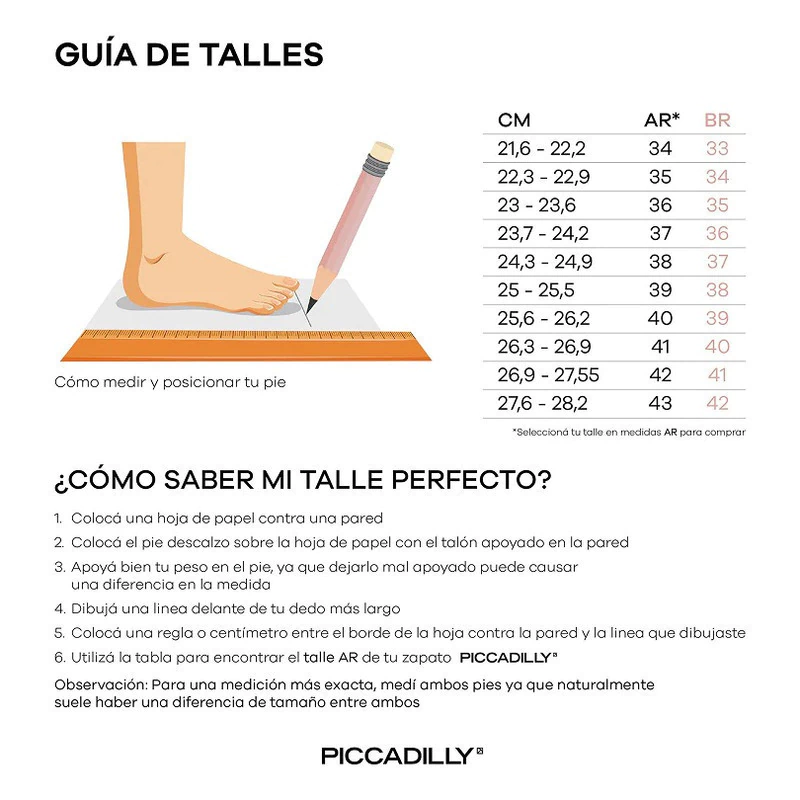 GUÍA DE TALLES

Cómo medir y posicionar tu pie

| CM | AR* | BR |
|---|---|---|
| 21,6 - 22,2 | 34 | 33 |
| 22,3 - 22,9 | 35 | 34 |
| 23 - 23,6 | 36 | 35 |
| 23,7 - 24,2 | 37 | 36 |
| 24,3 - 24,9 | 38 | 37 |
| 25 - 25,5 | 39 | 38 |
| 25,6 - 26,2 | 40 | 39 |
| 26,3 - 26,9 | 41 | 40 |
| 26,9 - 27,55 | 42 | 41 |
| 27,6 - 28,2 | 43 | 42 |

*Seleccioná tu talle en medidas AR para comprar

¿CÓMO SABER MI TALLE PERFECTO?

1. Colocá una hoja de papel contra una pared
2. Colocá el pie descalzo sobre la hoja de papel con el talón apoyado en la pared
3. Apoyá bien tu peso en el pie, ya que dejarlo mal apoyado puede causar una diferencia en la medida
4. Dibujá una linea delante de tu dedo más largo
5. Colocá una regla o centímetro entre el borde de la hoja contra la pared y la linea que dibujaste
6. Utilizá la tabla para encontrar el talle AR de tu zapato PICCADILLY

Observación: Para una medición más exacta, medí ambos pies ya que naturalmente suele haber una diferencia de tamaño entre ambos

PICCADILLY